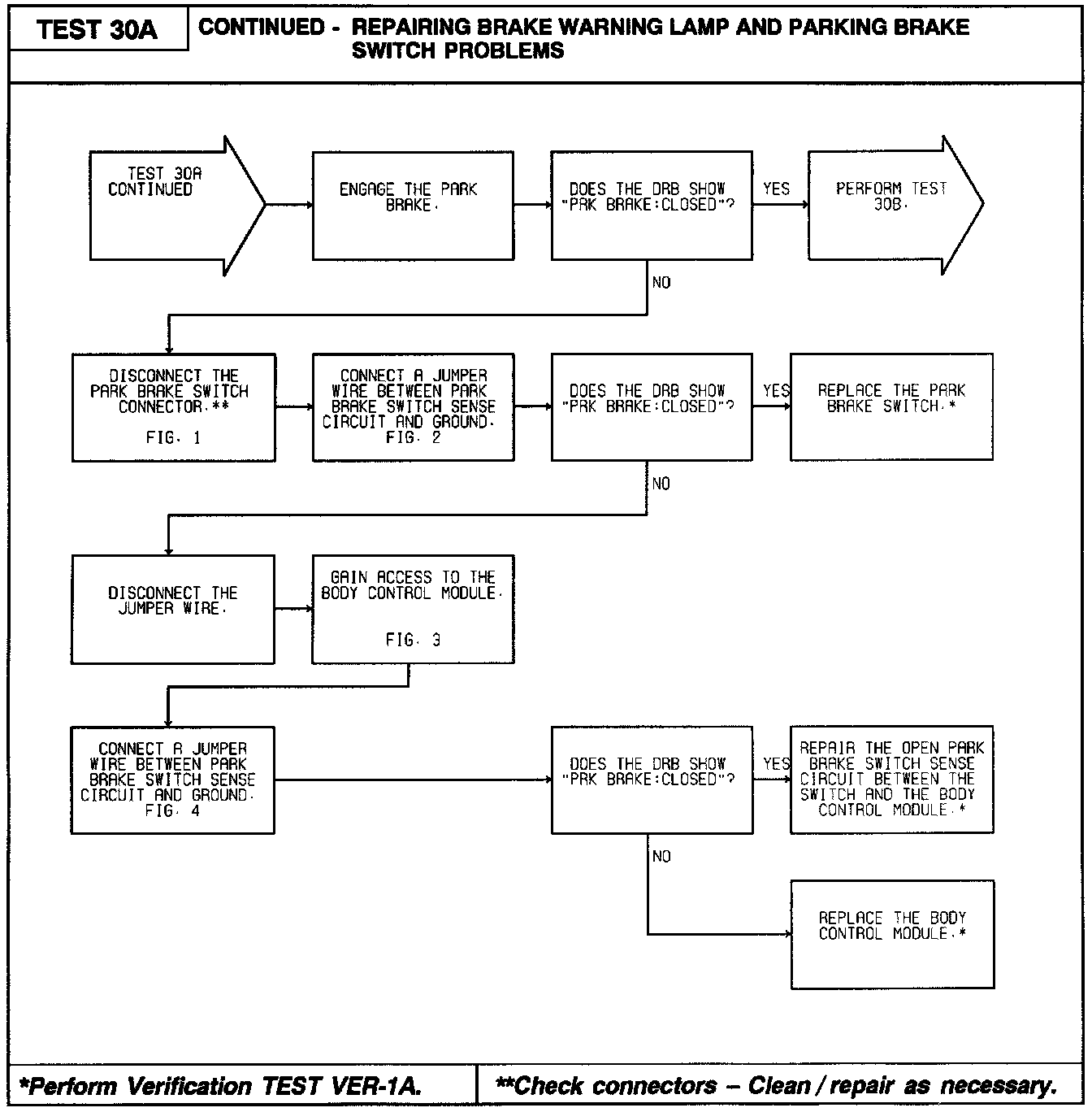 TEST 30A

CONTINUED - REPAIRING BRAKE WARNING LAMP AND PARKING BRAKE SWITCH PROBLEMS

TEST 30A CONTINUED

ENGAGE THE PARK BRAKE.

DOES THE DRB SHOW "PRK BRAKE:CLOSED"?

YES

PERFORM TEST 30B.

NO

DISCONNECT THE PARK BRAKE SWITCH CONNECTOR.**

FIG. 1

CONNECT A JUMPER WIRE BETWEEN PARK BRAKE SWITCH SENSE CIRCUIT AND GROUND. FIG. 2

DOES THE DRB SHOW "PRK BRAKE:CLOSED"?

YES

REPLACE THE PARK BRAKE SWITCH.*

NO

DISCONNECT THE JUMPER WIRE.

GAIN ACCESS TO THE BODY CONTROL MODULE.

FIG. 3

CONNECT A JUMPER WIRE BETWEEN PARK BRAKE SWITCH SENSE CIRCUIT AND GROUND. FIG. 4

DOES THE DRB SHOW "PRK BRAKE:CLOSED"?

YES

REPAIR THE OPEN PARK BRAKE SWITCH SENSE CIRCUIT BETWEEN THE SWITCH AND THE BODY CONTROL MODULE.*

NO

REPLACE THE BODY CONTROL MODULE.*

*Perform Verification TEST VER-1A.

**Check connectors – Clean / repair as necessary.